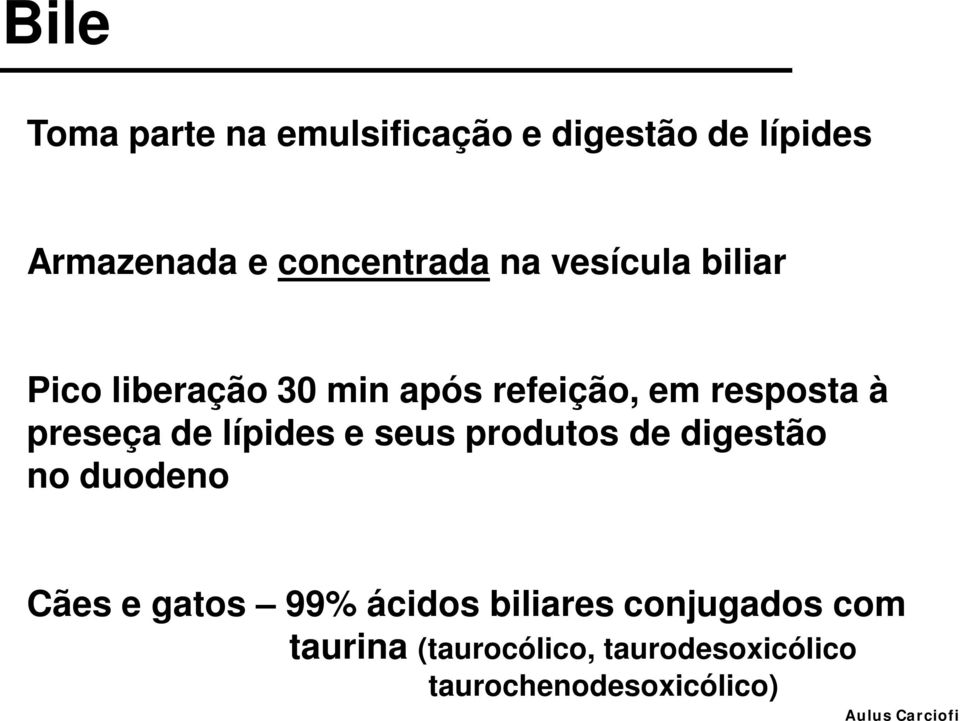 Bile

Toma parte na emulsificação e digestão de lípides

Armazenada e concentrada na vesícula biliar

Pico liberação 30 min após refeição, em resposta à preseça de lípides e seus produtos de digestão no duodeno

Cães e gatos – 99% ácidos biliares conjugados com taurina (taurocólico, taurodesoxicólico taurochenodesoxicólico)

Aulus Carciofi